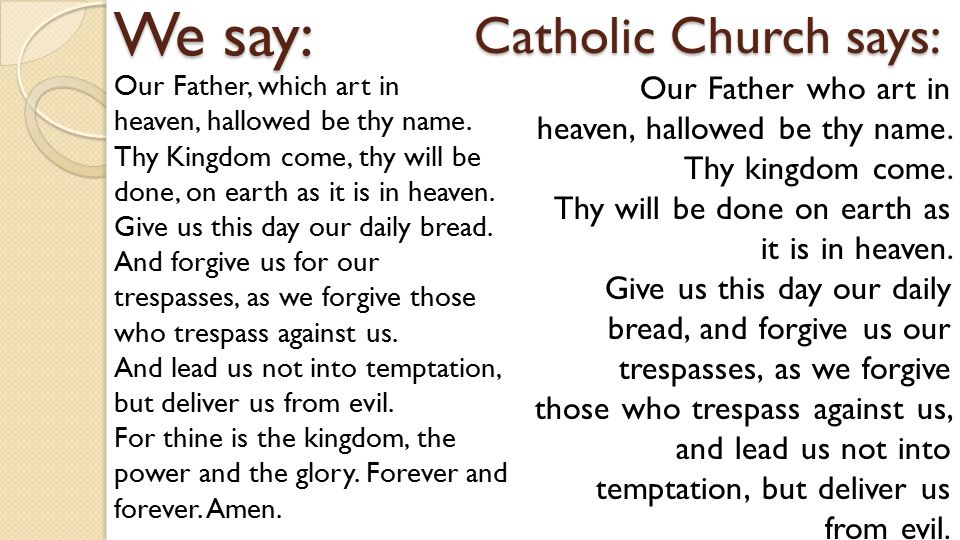 We say:

Our Father, which art in heaven, hallowed be thy name.
Thy Kingdom come, thy will be done, on earth as it is in heaven.
Give us this day our daily bread.
And forgive us for our trespasses, as we forgive those who trespass against us.
And lead us not into temptation, but deliver us from evil.
For thine is the kingdom, the power and the glory. Forever and forever. Amen.

Catholic Church says:

Our Father who art in heaven, hallowed be thy name.
Thy kingdom come.
Thy will be done on earth as it is in heaven.
Give us this day our daily bread, and forgive us our trespasses, as we forgive those who trespass against us, and lead us not into temptation, but deliver us from evil.